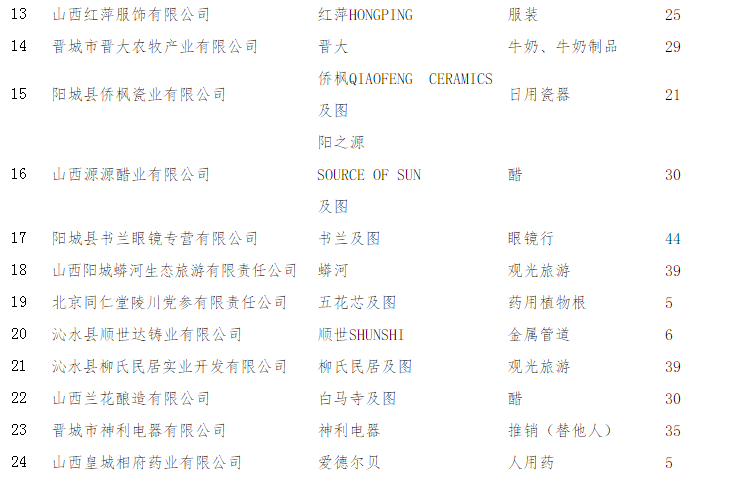 | 13 | 山西红萍服饰有限公司 | 红萍HONGPING | 服装 | 25 |
|---|---|---|---|---|
| 14 | 晋城市晋大农牧产业有限公司 | 晋大 | 牛奶、牛奶制品 | 29 |
| 15 | 阳城县侨枫瓷业有限公司 | 侨枫QIAOFENG CERAMICS及图 | 日用瓷器 | 21 |
| 16 | 山西源源醋业有限公司 | 阳之源 SOURCE OF SUN 及图 | 醋 | 30 |
| 17 | 阳城县书兰眼镜专营有限公司 | 书兰及图 | 眼镜行 | 44 |
| 18 | 山西阳城蟒河生态旅游有限责任公司 | 蟒河 | 观光旅游 | 39 |
| 19 | 北京同仁堂陵川党参有限责任公司 | 五花芯及图 | 药用植物根 | 5 |
| 20 | 沁水县顺世达铸业有限公司 | 顺世SHUNSHI | 金属管道 | 6 |
| 21 | 沁水县柳氏民居实业开发有限公司 | 柳氏民居及图 | 观光旅游 | 39 |
| 22 | 山西兰花酿造有限公司 | 白马寺及图 | 醋 | 30 |
| 23 | 晋城市神利电器有限公司 | 神利电器 | 推销（替他人） | 35 |
| 24 | 山西皇城相府药业有限公司 | 爱德尔贝 | 人用药 | 5 |